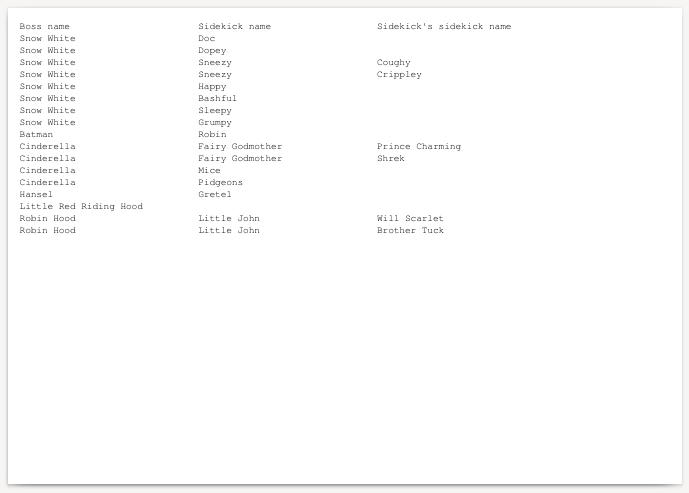 | Boss name | Sidekick name | Sidekick's sidekick name |
|---|---|---|
| Snow White | Doc | |
| Snow White | Dopey | |
| Snow White | Sneezy | Coughy |
| Snow White | Sneezy | Crippley |
| Snow White | Happy | |
| Snow White | Bashful | |
| Snow White | Sleepy | |
| Snow White | Grumpy | |
| Batman | Robin | |
| Cinderella | Fairy Godmother | Prince Charming |
| Cinderella | Fairy Godmother | Shrek |
| Cinderella | Mice | |
| Cinderella | Pidgeons | |
| Hansel | Gretel | |
| Little Red Riding Hood | | |
| Robin Hood | Little John | Will Scarlet |
| Robin Hood | Little John | Brother Tuck |